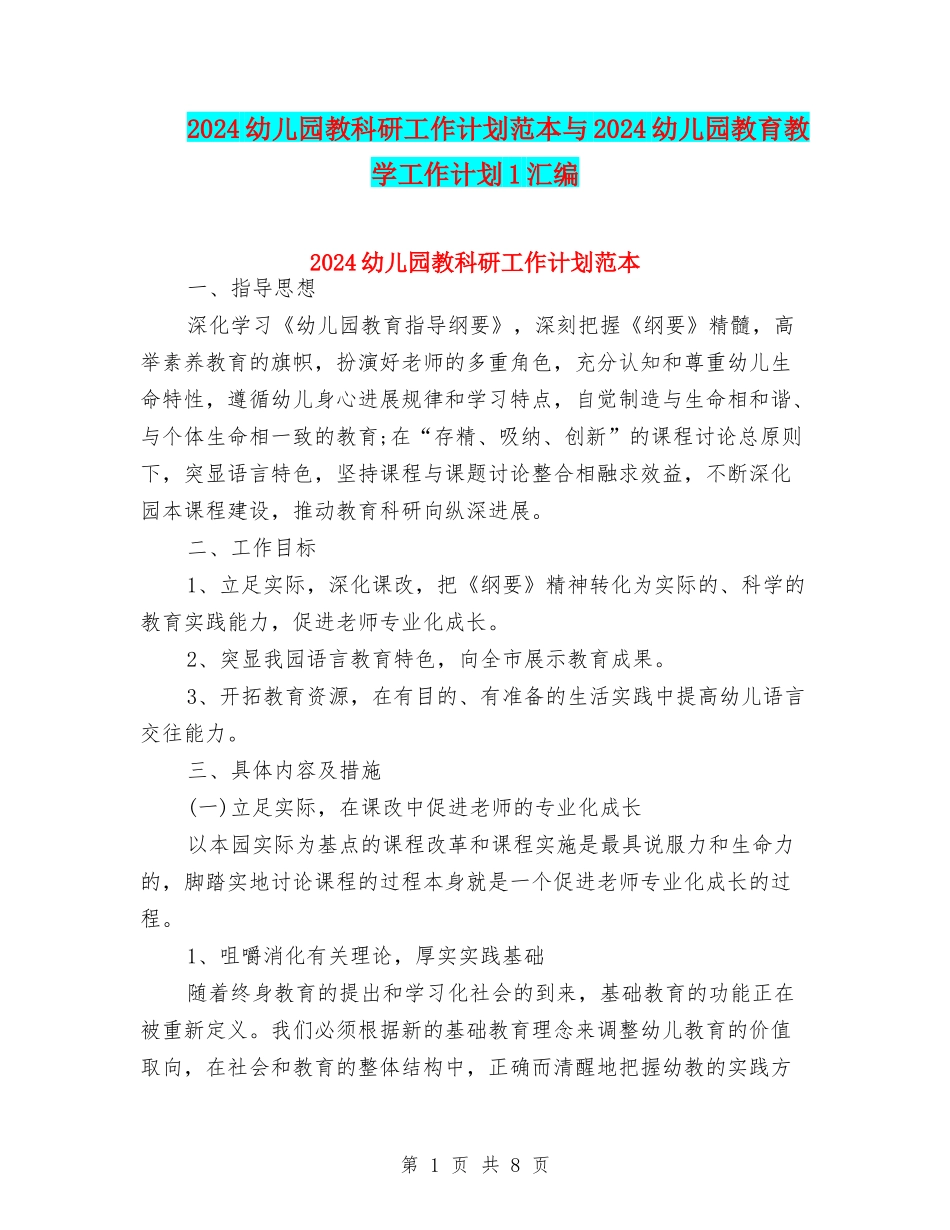 2024幼儿园教科研工作计划范本与2024幼儿园教育教学工作计划1汇编

2024幼儿园教科研工作计划范本

一、指导思想

深化学习《幼儿园教育指导纲要》，深刻把握《纲要》精髓，高举素养教育的旗帜，扮演好老师的多重角色，充分认知和尊重幼儿生命特性，遵循幼儿身心进展规律和学习特点，自觉制造与生命相和谐、与个体生命相一致的教育;在“存精、吸纳、创新”的课程讨论总原则下，突显语言特色，坚持课程与课题讨论整合相融求效益，不断深化园本课程建设，推动教育科研向纵深进展。

二、工作目标

1、立足实际，深化课改，把《纲要》精神转化为实际的、科学的教育实践能力，促进老师专业化成长。

2、突显我园语言教育特色，向全市展示教育成果。

3、开拓教育资源，在有目的、有准备的生活实践中提高幼儿语言交往能力。

三、具体内容及措施

(一)立足实际，在课改中促进老师的专业化成长

以本园实际为基点的课程改革和课程实施是最具说服力和生命力的，脚踏实地讨论课程的过程本身就是一个促进老师专业化成长的过程。

1、咀嚼消化有关理论，厚实实践基础

随着终身教育的提出和学习化社会的到来，基础教育的功能正在被重新定义。我们必须根据新的基础教育理念来调整幼儿教育的价值取向，在社会和教育的整体结构中，正确而清醒地把握幼教的实践方

第 1 页 共 8 页